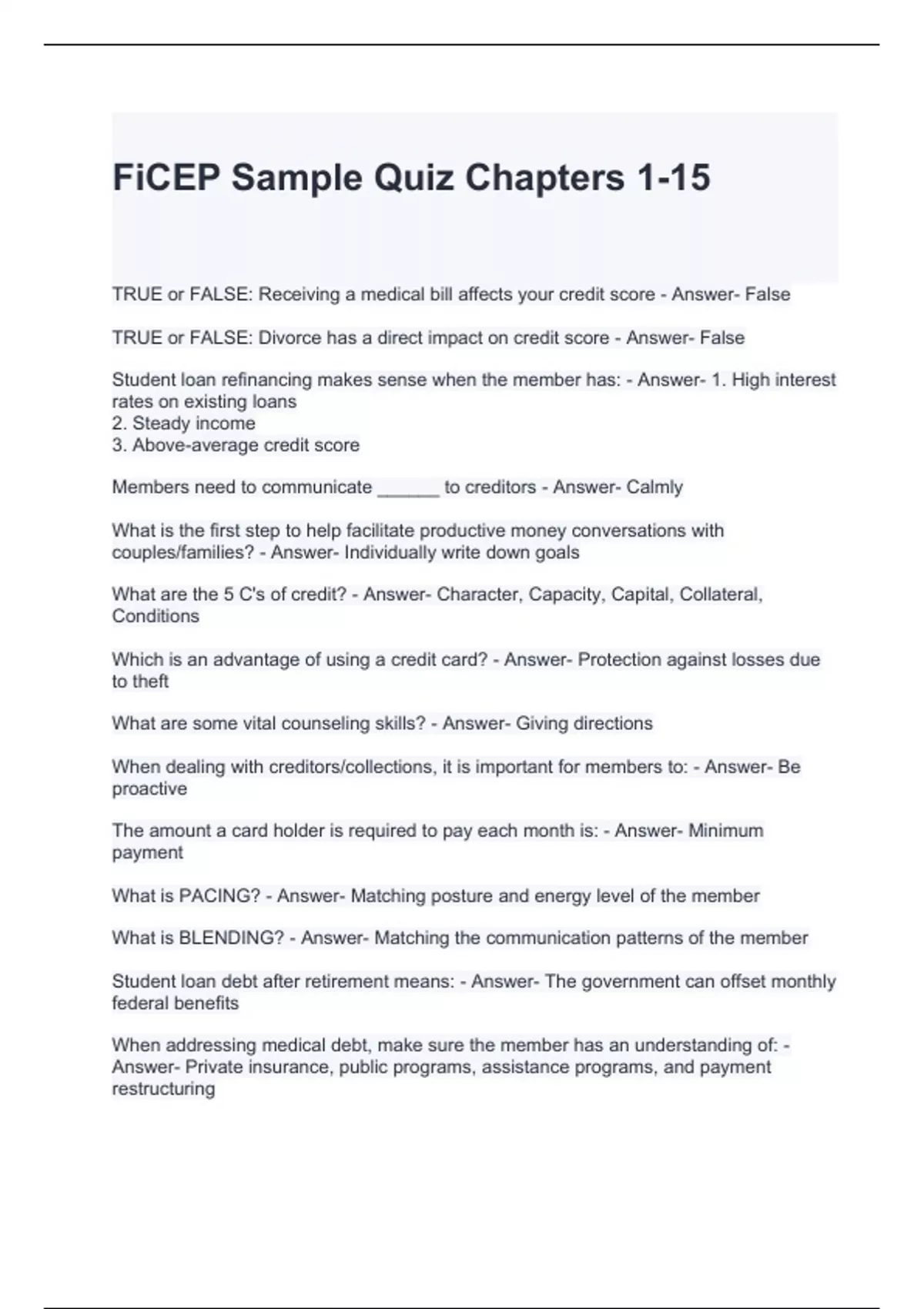 FiCEP Sample Quiz Chapters 1-15

TRUE or FALSE: Receiving a medical bill affects your credit score - Answer- False

TRUE or FALSE: Divorce has a direct impact on credit score - Answer- False

Student loan refinancing makes sense when the member has: - Answer- 1. High interest rates on existing loans
2. Steady income
3. Above-average credit score

Members need to communicate ______ to creditors - Answer- Calmly

What is the first step to help facilitate productive money conversations with couples/families? - Answer- Individually write down goals

What are the 5 C's of credit? - Answer- Character, Capacity, Capital, Collateral, Conditions

Which is an advantage of using a credit card? - Answer- Protection against losses due to theft

What are some vital counseling skills? - Answer- Giving directions

When dealing with creditors/collections, it is important for members to: - Answer- Be proactive

The amount a card holder is required to pay each month is: - Answer- Minimum payment

What is PACING? - Answer- Matching posture and energy level of the member

What is BLENDING? - Answer- Matching the communication patterns of the member

Student loan debt after retirement means: - Answer- The government can offset monthly federal benefits

When addressing medical debt, make sure the member has an understanding of: - Answer- Private insurance, public programs, assistance programs, and payment restructuring